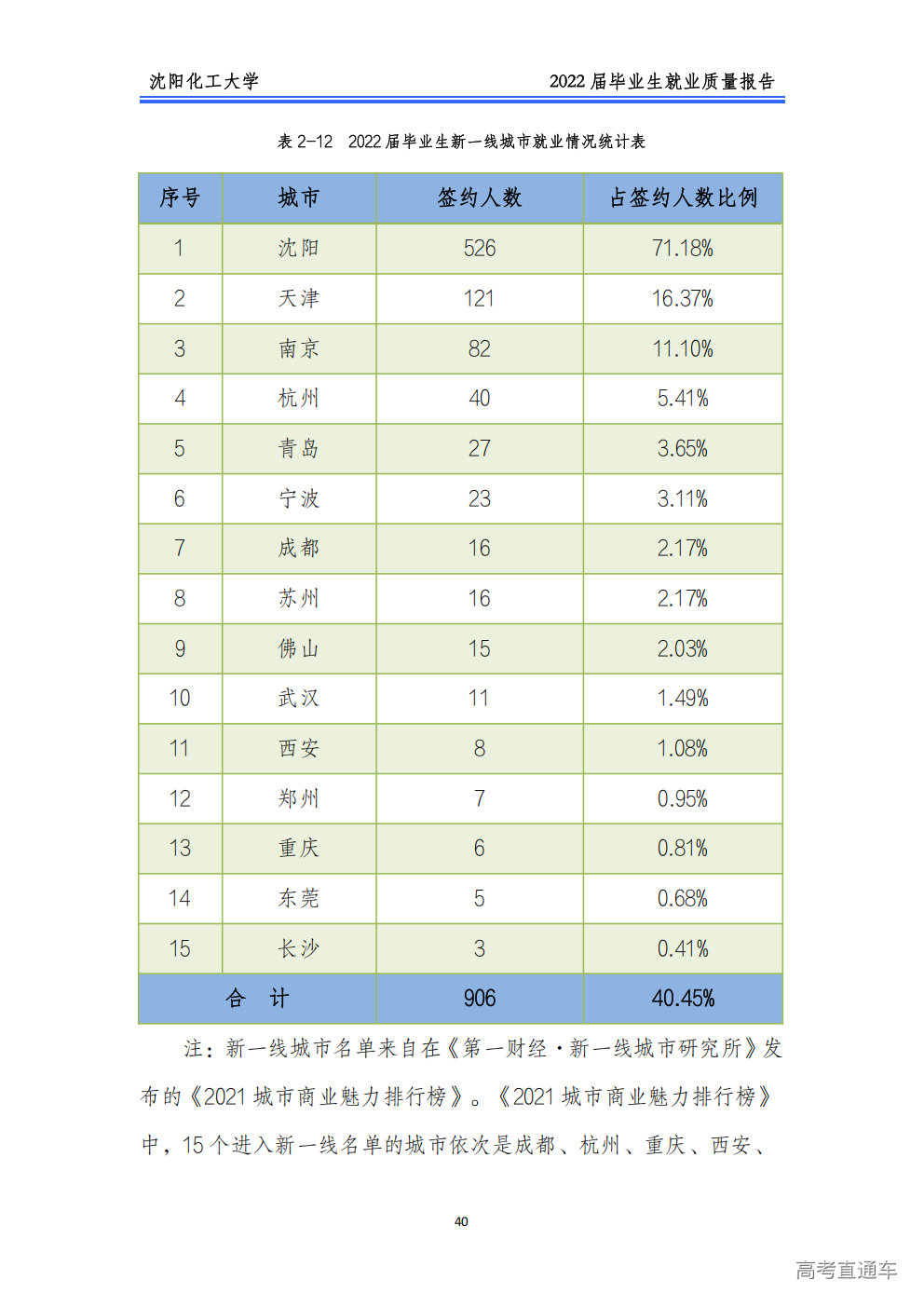 沈阳化工大学

2022 届毕业生就业质量报告

表 2-12　2022 届毕业生新一线城市就业情况统计表

| 序号 | 城市 | 签约人数 | 占签约人数比例 |
|---|---|---|---|
| 1 | 沈阳 | 526 | 71.18% |
| 2 | 天津 | 121 | 16.37% |
| 3 | 南京 | 82 | 11.10% |
| 4 | 杭州 | 40 | 5.41% |
| 5 | 青岛 | 27 | 3.65% |
| 6 | 宁波 | 23 | 3.11% |
| 7 | 成都 | 16 | 2.17% |
| 8 | 苏州 | 16 | 2.17% |
| 9 | 佛山 | 15 | 2.03% |
| 10 | 武汉 | 11 | 1.49% |
| 11 | 西安 | 8 | 1.08% |
| 12 | 郑州 | 7 | 0.95% |
| 13 | 重庆 | 6 | 0.81% |
| 14 | 东莞 | 5 | 0.68% |
| 15 | 长沙 | 3 | 0.41% |
| 合　计 | | 906 | 40.45% |

注：新一线城市名单来自在《第一财经·新一线城市研究所》发布的《2021 城市商业魅力排行榜》。《2021 城市商业魅力排行榜》中，15 个进入新一线名单的城市依次是成都、杭州、重庆、西安、

40

高考直通车